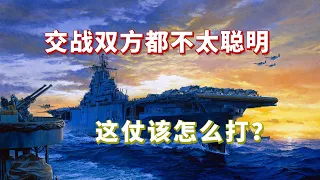 交战双方都不太聪明

这仗该怎么打？